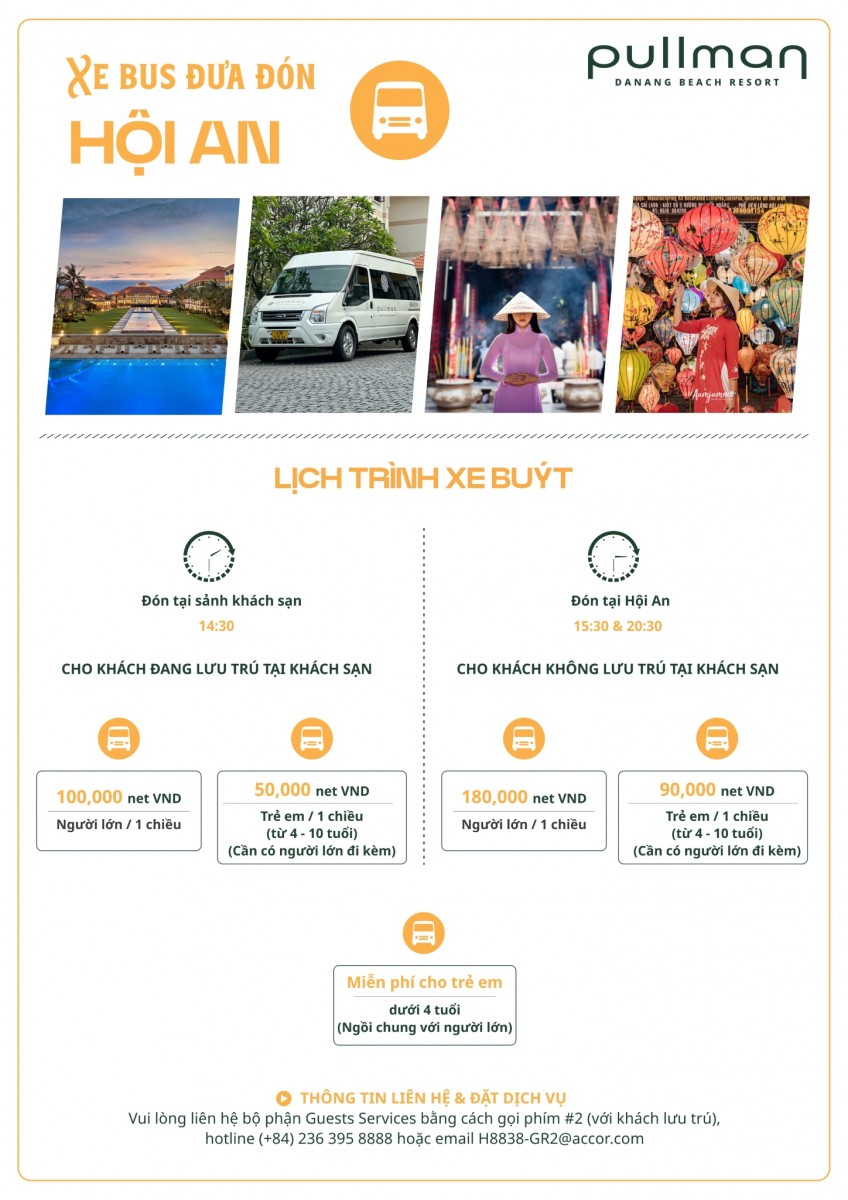 XE BUS ĐƯA ĐÓN
HỘI AN

pullman
DANANG BEACH RESORT

LỊCH TRÌNH XE BUÝT

Đón tại sảnh khách sạn
14:30

CHO KHÁCH ĐANG LƯU TRÚ TẠI KHÁCH SẠN

100,000 net VND
Người lớn / 1 chiều

50,000 net VND
Trẻ em / 1 chiều
(từ 4 - 10 tuổi)
(Cần có người lớn đi kèm)

Đón tại Hội An
15:30 & 20:30

CHO KHÁCH KHÔNG LƯU TRÚ TẠI KHÁCH SẠN

180,000 net VND
Người lớn / 1 chiều

90,000 net VND
Trẻ em / 1 chiều
(từ 4 - 10 tuổi)
(Cần có người lớn đi kèm)

Miễn phí cho trẻ em
dưới 4 tuổi
(Ngồi chung với người lớn)

THÔNG TIN LIÊN HỆ & ĐẶT DỊCH VỤ
Vui lòng liên hệ bộ phận Guests Services bằng cách gọi phím #2 (với khách lưu trú), hotline (+84) 236 395 8888 hoặc email H8838-GR2@accor.com